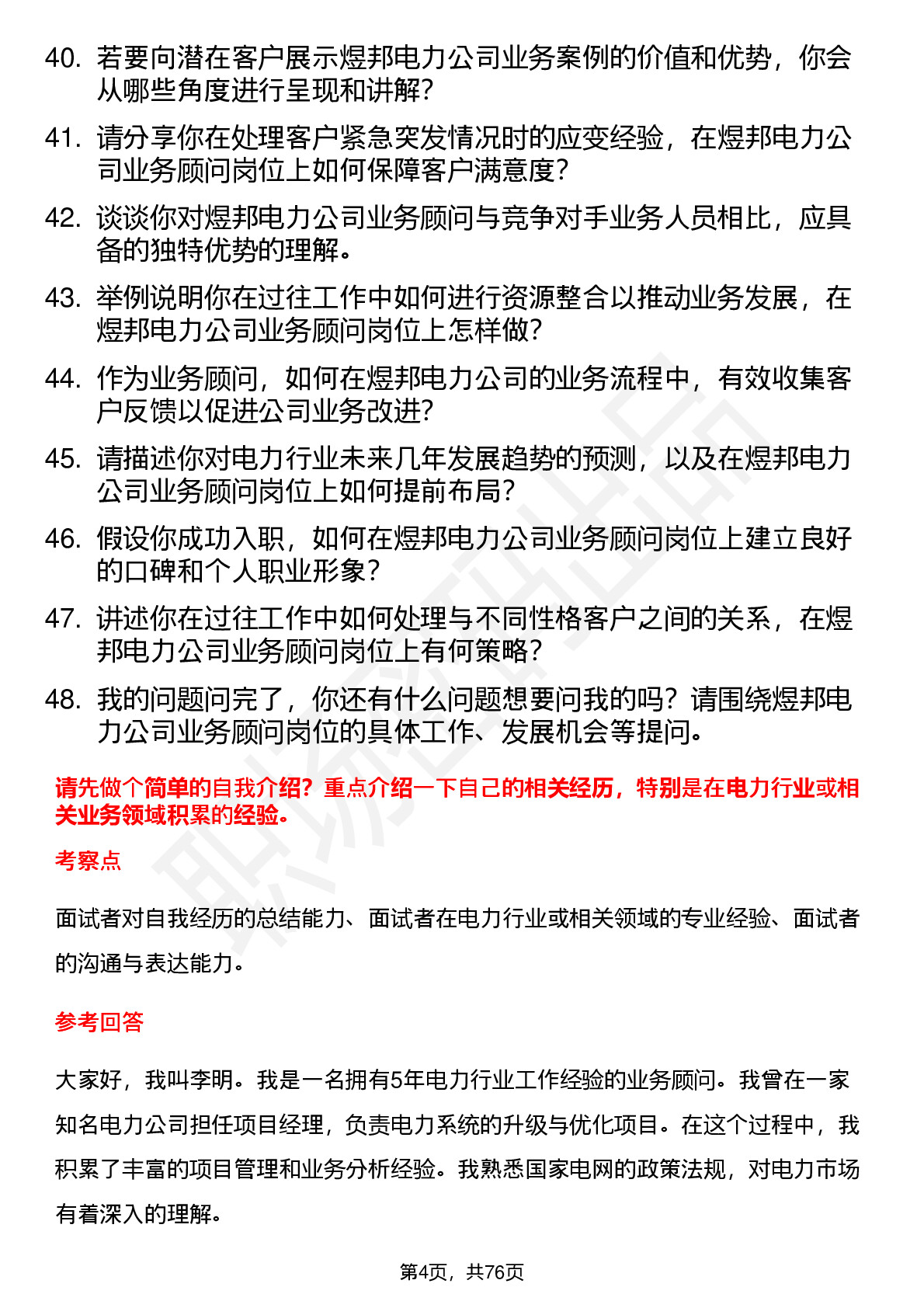 40. 若要向潜在客户展示煜邦电力公司业务案例的价值和优势，你会从哪些角度进行呈现和讲解？

41. 请分享你在处理客户紧急突发情况时的应变经验，在煜邦电力公司业务顾问岗位上如何保障客户满意度？

42. 谈谈你对煜邦电力公司业务顾问与竞争对手业务人员相比，应具备的独特优势的理解。

43. 举例说明你在过往工作中如何进行资源整合以推动业务发展，在煜邦电力公司业务顾问岗位上怎样做？

44. 作为业务顾问，如何在煜邦电力公司的业务流程中，有效收集客户反馈以促进公司业务改进？

45. 请描述你对电力行业未来几年发展趋势的预测，以及在煜邦电力公司业务顾问岗位上如何提前布局？

46. 假设你成功入职，如何在煜邦电力公司业务顾问岗位上建立良好的口碑和个人职业形象？

47. 讲述你在过往工作中如何处理与不同性格客户之间的关系，在煜邦电力公司业务顾问岗位上有何策略？

48. 我的问题问完了，你还有什么问题想要问我的吗？请围绕煜邦电力公司业务顾问岗位的具体工作、发展机会等提问。

请先做个简单的自我介绍？重点介绍一下自己的相关经历，特别是在电力行业或相关业务领域积累的经验。

考察点

面试者对自我经历的总结能力、面试者在电力行业或相关领域的专业经验、面试者的沟通与表达能力。

参考回答

大家好，我叫李明。我是一名拥有5年电力行业工作经验的业务顾问。我曾在一家知名电力公司担任项目经理，负责电力系统的升级与优化项目。在这个过程中，我积累了丰富的项目管理和业务分析经验。我熟悉国家电网的政策法规，对电力市场有着深入的理解。

第4页，共76页